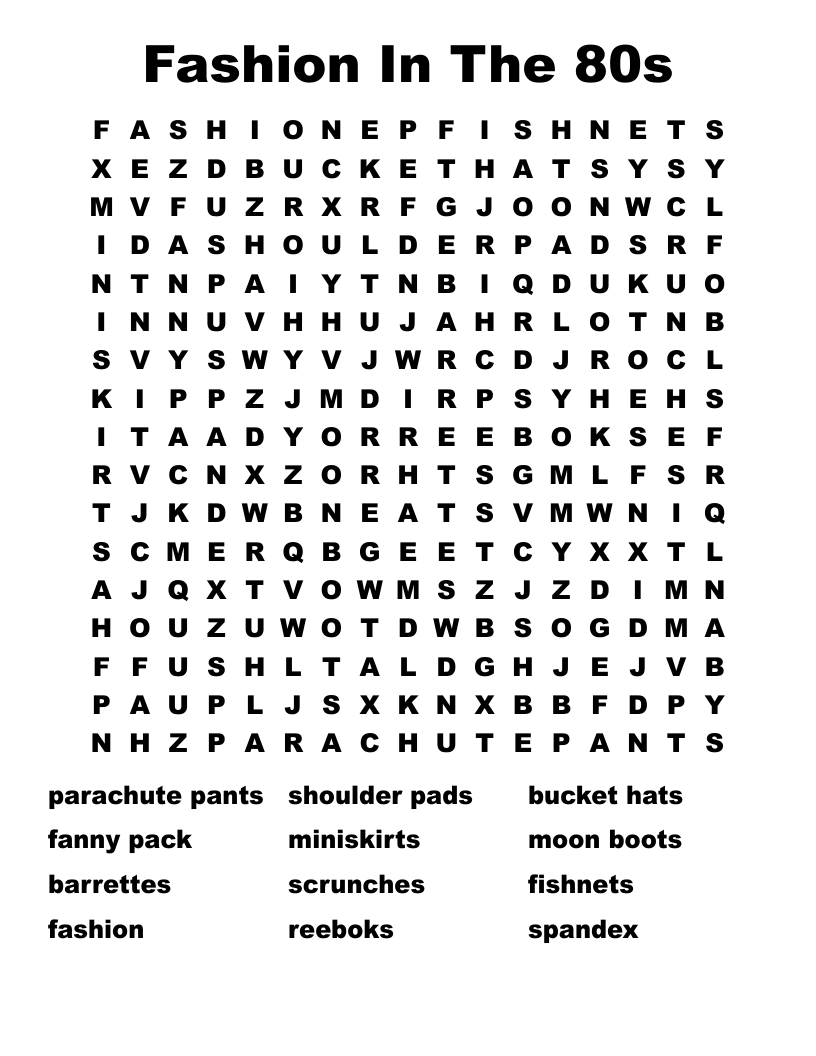 Fashion In The 80s

F A S H I O N E P F I S H N E T S
X E Z D B U C K E T H A T S Y S Y
M V F U Z R X R F G J O O N W C L
I D A S H O U L D E R P A D S R F
N T N P A I Y T N B I Q D U K U O
I N N U V H H U J A H R L O T N B
S V Y S W Y V J W R C D J R O C L
K I P P Z J M D I R P S Y H E H S
I T A A D Y O R R E E B O K S E F
R V C N X Z O R H T S G M L F S R
T J K D W B N E A T S V M W N I Q
S C M E R Q B G E E T C Y X X T L
A J Q X T V O W M S Z J Z D I M N
H O U Z U W O T D W B S O G D M A
F F U S H L T A L D G H J E J V B
P A U P L J S X K N X B B F D P Y
N H Z P A R A C H U T E P A N T S

parachute pants
fanny pack
barrettes
fashion

shoulder pads
miniskirts
scrunches
reeboks

bucket hats
moon boots
fishnets
spandex